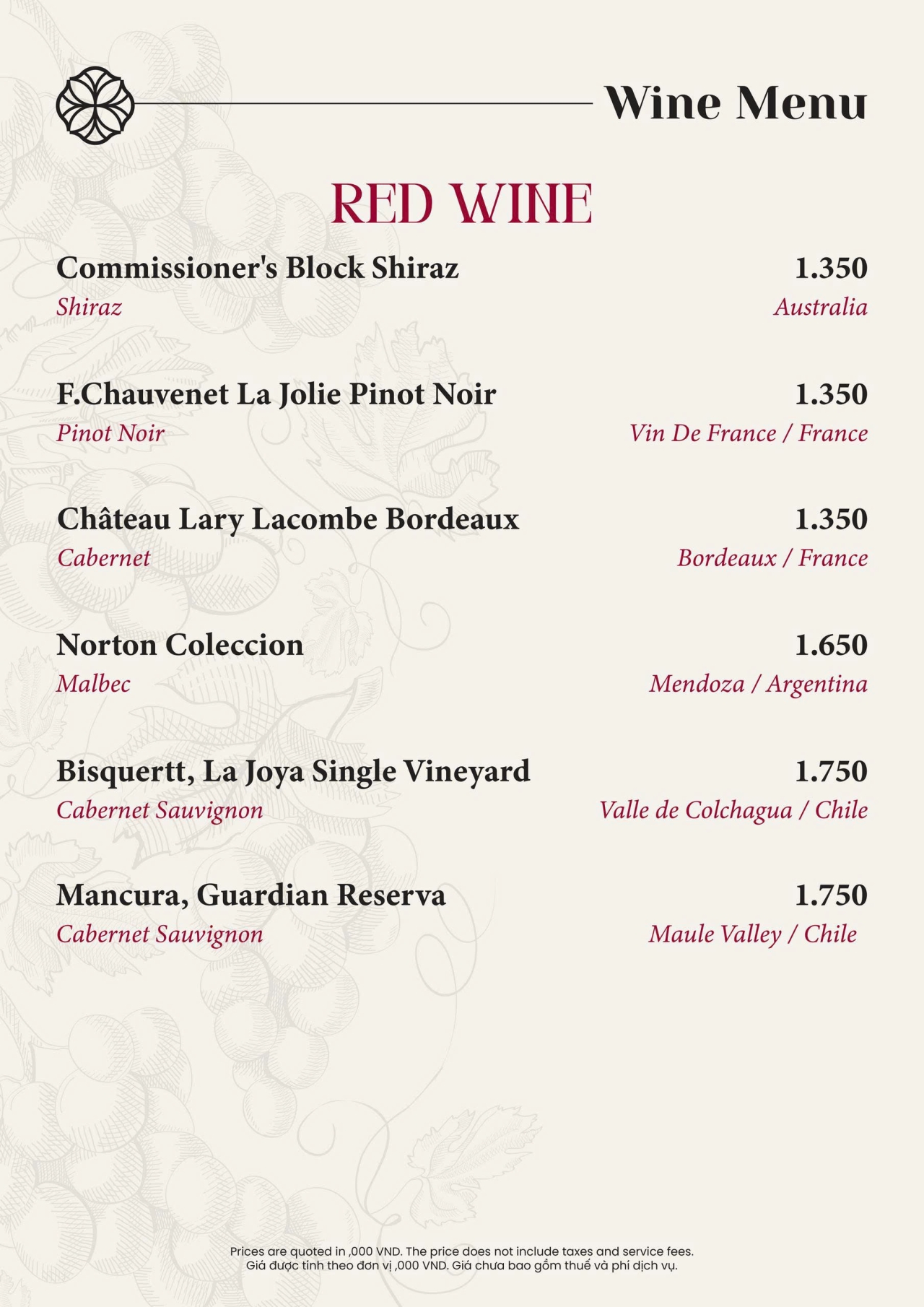 Wine Menu

RED WINE

Commissioner's Block Shiraz 1.350
Shiraz Australia

F.Chauvenet La Jolie Pinot Noir 1.350
Pinot Noir Vin De France / France

Château Lary Lacombe Bordeaux 1.350
Cabernet Bordeaux / France

Norton Coleccion 1.650
Malbec Mendoza / Argentina

Bisquertt, La Joya Single Vineyard 1.750
Cabernet Sauvignon Valle de Colchagua / Chile

Mancura, Guardian Reserva 1.750
Cabernet Sauvignon Maule Valley / Chile

Prices are quoted in ,000 VND. The price does not include taxes and service fees.
Giá được tính theo đơn vị ,000 VND. Giá chưa bao gồm thuế và phí dịch vụ.